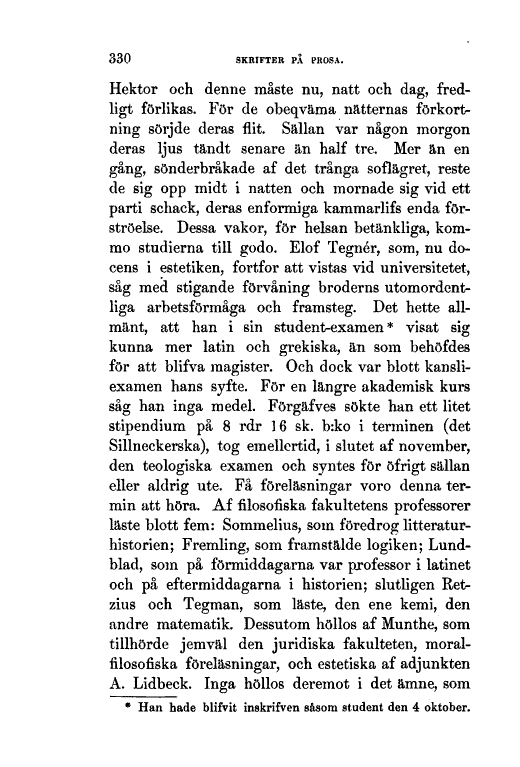 330 SKRIFTER PÅ PROSA.

Hektor och denne måste nu, natt och dag, fredligt förlikas. För de obeqväma nätternas förkortning sörjde deras flit. Sällan var någon morgon deras ljus tändt senare än half tre. Mer än en gång, sönderbråkade af det trånga soflägret, reste de sig opp midt i natten och mornade sig vid ett parti schack, deras enformiga kammarlifs enda förströelse. Dessa vakor, för helsan betänkliga, kommo studierna till godo. Elof Tegnér, som, nu docens i estetiken, fortfor att vistas vid universitetet, såg med stigande förvåning broderns utomordentliga arbetsförmåga och framsteg. Det hette allmänt, att han i sin student-examen* visat sig kunna mer latin och grekiska, än som behöfdes för att blifva magister. Och dock var blott kansliexamen hans syfte. För en längre akademisk kurs såg han inga medel. Förgäfves sökte han ett litet stipendium på 8 rdr 16 sk. b:ko i terminen (det Sillneckerska), tog emellertid, i slutet af november, den teologiska examen och syntes för öfrigt sällan eller aldrig ute. Få föreläsningar voro denna termin att höra. Af filosofiska fakultetens professorer läste blott fem: Sommelius, som föredrog litteraturhistorien; Fremling, som framstälde logiken; Lundblad, som på förmiddagarna var professor i latinet och på eftermiddagarna i historien; slutligen Retzius och Tegman, som läste, den ene kemi, den andre matematik. Dessutom höllos af Munthe, som tillhörde jemväl den juridiska fakulteten, moralfilosofiska föreläsningar, och estetiska af adjunkten A. Lidbeck. Inga höllos deremot i det ämne, som

* Han hade blifvit inskrifven såsom student den 4 oktober.